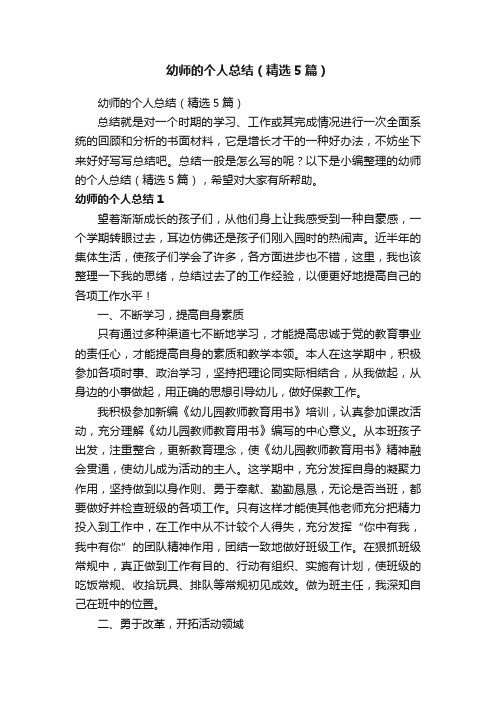 幼师的个人总结（精选5篇）

幼师的个人总结（精选5篇）

总结就是对一个时期的学习、工作或其完成情况进行一次全面系统的回顾和分析的书面材料，它是增长才干的一种好办法，不妨坐下来好好写写总结吧。总结一般是怎么写的呢？以下是小编整理的幼师的个人总结（精选5篇），希望对大家有所帮助。

幼师的个人总结1

望着渐渐成长的孩子们，从他们身上让我感受到一种自豪感，一个学期转眼过去，耳边仿佛还是孩子们刚入园时的热闹声。近半年的集体生活，使孩子们学会了许多，各方面进步也不错，这里，我也该整理一下我的思绪，总结过去了的工作经验，以便更好地提高自己的各项工作水平！

一、不断学习，提高自身素质

只有通过多种渠道七不断地学习，才能提高忠诚于党的教育事业的责任心，才能提高自身的素质和教学本领。本人在这学期中，积极参加各项时事、政治学习，坚持把理论同实际相结合，从我做起，从身边的小事做起，用正确的思想引导幼儿，做好保教工作。

我积极参加新编《幼儿园教师教育用书》培训，认真参加课改活动，充分理解《幼儿园教师教育用书》编写的中心意义。从本班孩子出发，注重整合，更新教育理念，使《幼儿园教师教育用书》精神融会贯通，使幼儿成为活动的主人。这学期中，充分发挥自身的凝聚力作用，坚持做到以身作则、勇于奉献、勤勤恳恳，无论是否当班，都要做好并检查班级的各项工作。只有这样才能使其他老师充分把精力投入到工作中，在工作中从不计较个人得失，充分发挥“你中有我，我中有你”的团队精神作用，团结一致地做好班级工作。在狠抓班级常规中，真正做到工作有目的、行动有组织、实施有计划，使班级的吃饭常规、收拾玩具、排队等常规初见成效。做为班主任，我深知自己在班中的位置。

二、勇于改革，开拓活动领域